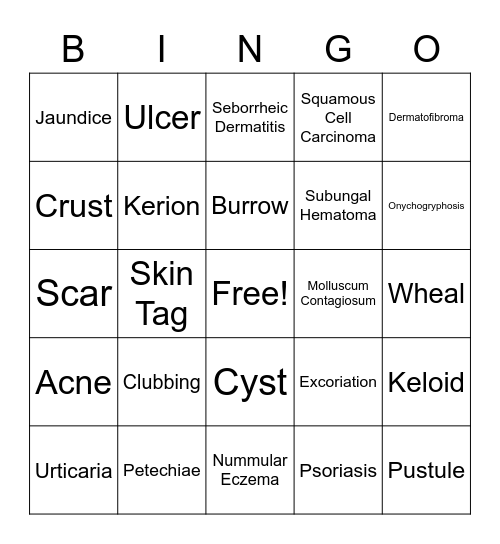 | B | I | N | G | O |
|---|---|---|---|---|
| Jaundice | Ulcer | Seborrheic Dermatitis | Squamous Cell Carcinoma | Dermatofibroma |
| Crust | Kerion | Burrow | Subungal Hematoma | Onychogryphosis |
| Scar | Skin Tag | Free! | Molluscum Contagiosum | Wheal |
| Acne | Clubbing | Cyst | Excoriation | Keloid |
| Urticaria | Petechiae | Nummular Eczema | Psoriasis | Pustule |